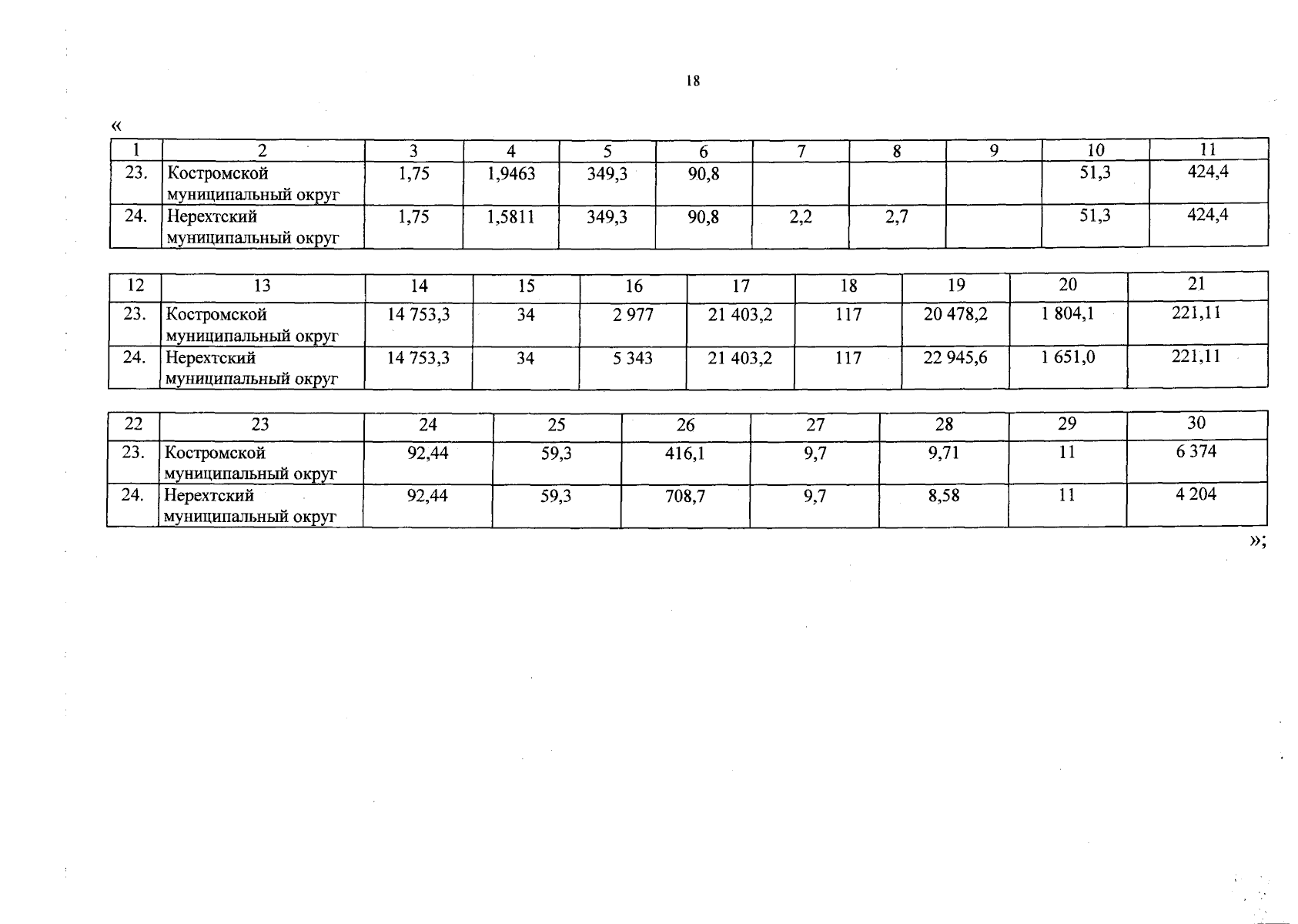 18

«

| 1 | 2 | 3 | 4 | 5 | 6 | 7 | 8 | 9 | 10 | 11 |
|---|---|---|---|---|---|---|---|---|---|---|
| 23. | Костромской муниципальный округ | 1,75 | 1,9463 | 349,3 | 90,8 | | | | 51,3 | 424,4 |
| 24. | Нерехтский муниципальный округ | 1,75 | 1,5811 | 349,3 | 90,8 | 2,2 | 2,7 | | 51,3 | 424,4 |

| 12 | 13 | 14 | 15 | 16 | 17 | 18 | 19 | 20 | 21 |
|---|---|---|---|---|---|---|---|---|---|
| 23. | Костромской муниципальный округ | 14 753,3 | 34 | 2 977 | 21 403,2 | 117 | 20 478,2 | 1 804,1 | 221,11 |
| 24. | Нерехтский муниципальный округ | 14 753,3 | 34 | 5 343 | 21 403,2 | 117 | 22 945,6 | 1 651,0 | 221,11 |

| 22 | 23 | 24 | 25 | 26 | 27 | 28 | 29 | 30 |
|---|---|---|---|---|---|---|---|---|
| 23. | Костромской муниципальный округ | 92,44 | 59,3 | 416,1 | 9,7 | 9,71 | 11 | 6 374 |
| 24. | Нерехтский муниципальный округ | 92,44 | 59,3 | 708,7 | 9,7 | 8,58 | 11 | 4 204 |

»;